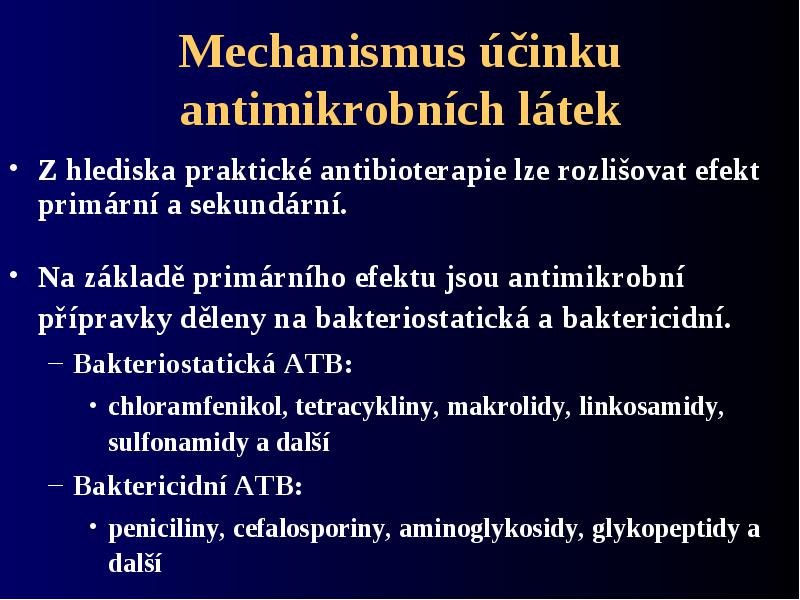 Mechanismus účinku antimikrobních látek

• Z hlediska praktické antibioterapie lze rozlišovat efekt primární a sekundární.

• Na základě primárního efektu jsou antimikrobní přípravky děleny na bakteriostatická a baktericidní.
– Bakteriostatická ATB:
• chloramfenikol, tetracykliny, makrolidy, linkosamidy, sulfonamidy a další
– Baktericidní ATB:
• peniciliny, cefalosporiny, aminoglykosidy, glykopeptidy a další